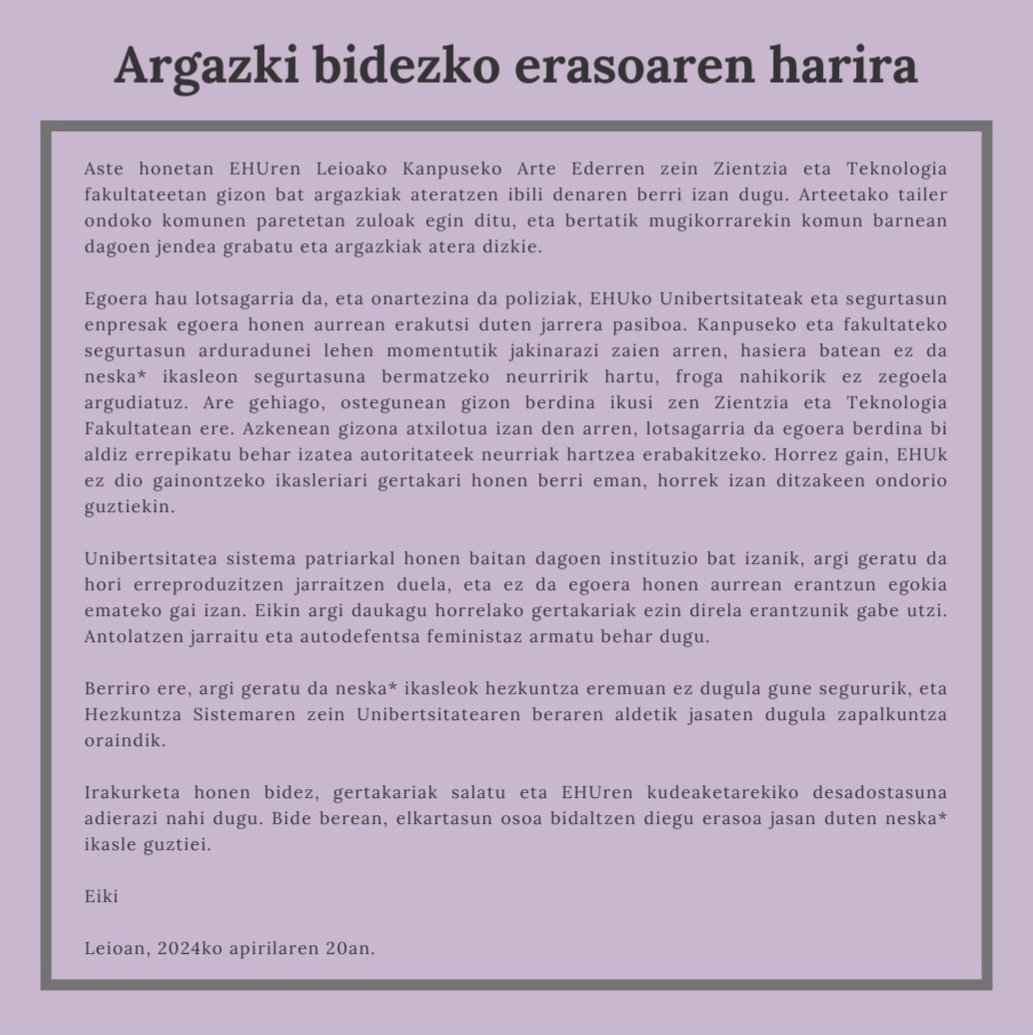 Argazki bidezko erasoaren harira

Aste honetan EHUren Leioako Kanpuseko Arte Ederren zein Zientzia eta Teknologia fakultateetan gizon bat argazkiak ateratzen ibili denaren berri izan dugu. Arteetako tailer ondoko komunen paretetan zuloak egin ditu, eta bertatik mugikorrarekin komun barnean dagoen jendea grabatu eta argazkiak atera dizkie.

Egoera hau lotsagarria da, eta onartezina da poliziak, EHUko Unibertsitateak eta segurtasun enpresak egoera honen aurrean erakutsi duten jarrera pasiboa. Kanpuseko eta fakultateko segurtasun arduradunei lehen momentutik jakinarazi zaien arren, hasiera batean ez da neska* ikasleon segurtasuna bermatzeko neurririk hartu, froga nahikorik ez zegoela argudiatuz. Are gehiago, ostegunean gizon berdina ikusi zen Zientzia eta Teknologia Fakultatean ere. Azkenean gizona atxilotua izan den arren, lotsagarria da egoera berdina bi aldiz errepikatu behar izatea autoritateek neurriak hartzea erabakitzeko. Horrez gain, EHUk ez dio gainontzeko ikasleriari gertakari honen berri eman, horrek izan ditzakeen ondorio guztiekin.

Unibertsitatea sistema patriarkal honen baitan dagoen instituzio bat izanik, argi geratu da hori erreproduzitzen jarraitzen duela, eta ez da egoera honen aurrean erantzun egokia emateko gai izan. Eikin argi daukagu horrelako gertakariak ezin direla erantzunik gabe utzi. Antolatzen jarraitu eta autodefentsa feministaz armatu behar dugu.

Berriro ere, argi geratu da neska* ikasleok hezkuntza eremuan ez dugula gune segururik, eta Hezkuntza Sistemaren zein Unibertsitatearen beraren aldetik jasaten dugula zapalkuntza oraindik.

Irakurketa honen bidez, gertakariak salatu eta EHUren kudeaketarekiko desadostasuna adierazi nahi dugu. Bide berean, elkartasun osoa bidaltzen diegu erasoa jasan duten neska* ikasle guztiei.

Eiki

Leioan, 2024ko apirilaren 20an.